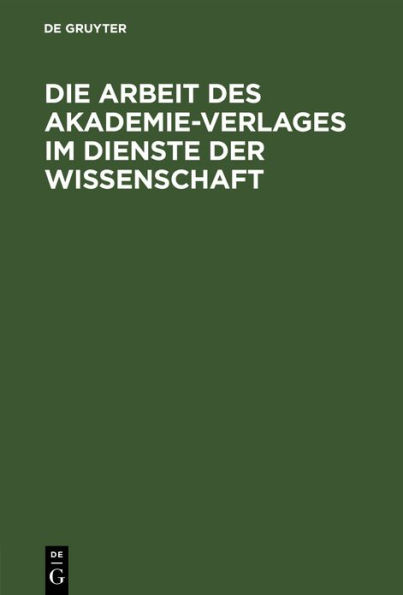 DE GRUYTER

DIE ARBEIT DES AKADEMIE-VERLAGES IM DIENSTE DER WISSENSCHAFT

DE
G